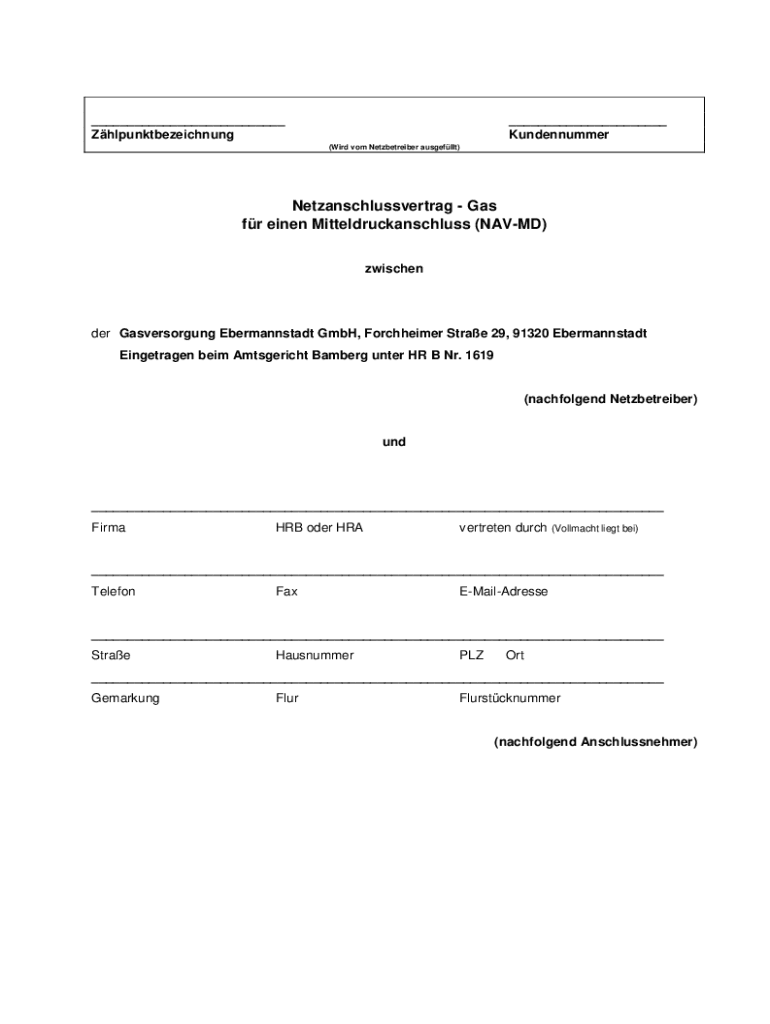 Zählpunktbezeichnung Kundennummer
(Wird vom Netzbetreiber ausgefüllt)

Netzanschlussvertrag - Gas
für einen Mitteldruckanschluss (NAV-MD)

zwischen

der Gasversorgung Ebermannstadt GmbH, Forchheimer Straße 29, 91320 Ebermannstadt
Eingetragen beim Amtsgericht Bamberg unter HR B Nr. 1619

(nachfolgend Netzbetreiber)

und

Firma HRB oder HRA vertreten durch (Vollmacht liegt bei)

Telefon Fax E-Mail-Adresse

Straße Hausnummer PLZ Ort

Gemarkung Flur Flurstücknummer

(nachfolgend Anschlussnehmer)